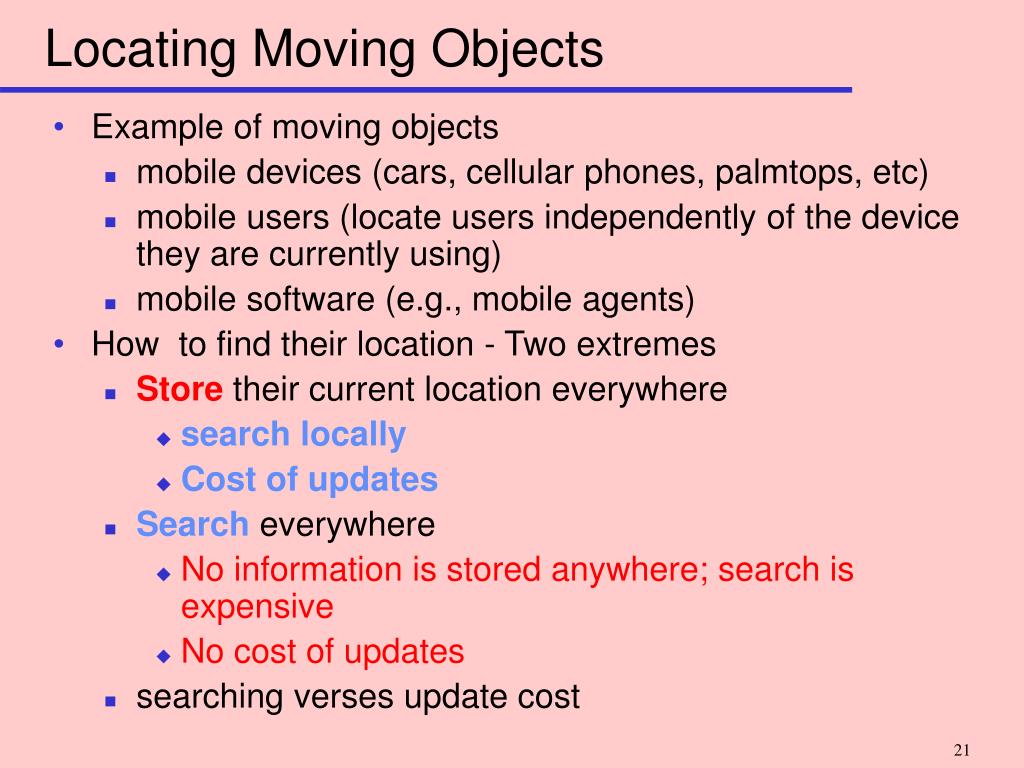 Locating Moving Objects

• Example of moving objects
  ▪ mobile devices (cars, cellular phones, palmtops, etc)
  ▪ mobile users (locate users independently of the device they are currently using)
  ▪ mobile software (e.g., mobile agents)
• How to find their location - Two extremes
  ▪ Store their current location everywhere
    ◆ search locally
    ◆ Cost of updates
  ▪ Search everywhere
    ◆ No information is stored anywhere; search is expensive
    ◆ No cost of updates
  ▪ searching verses update cost

21